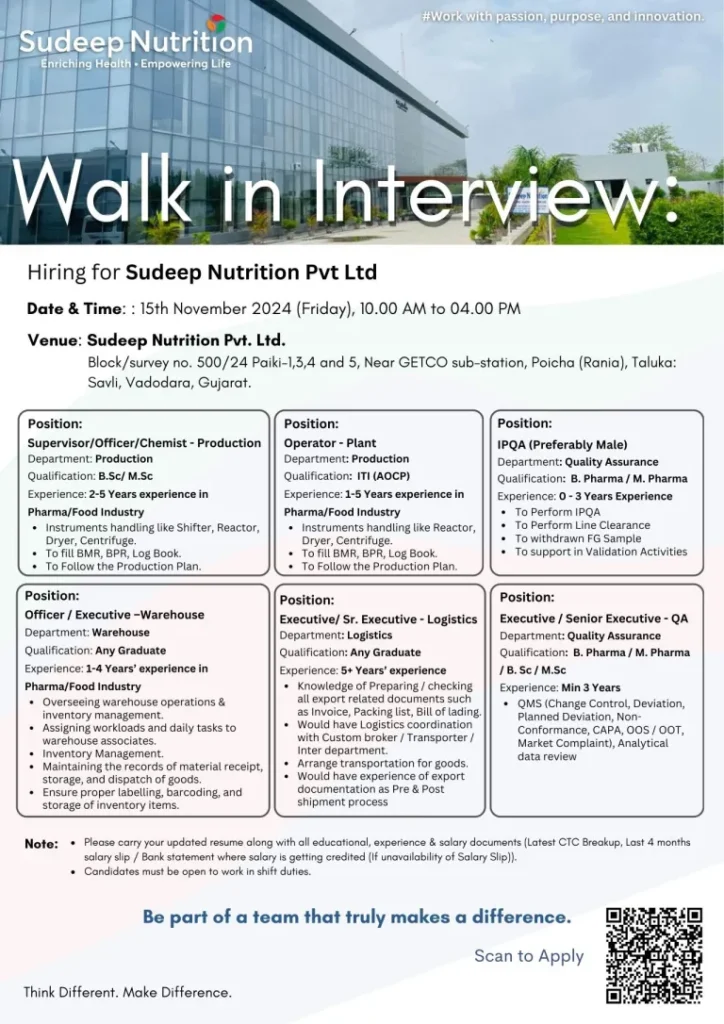 Sudeep Nutrition
Enriching Health · Empowering Life

#Work with passion, purpose, and innovation.

Walk in Interview:

Hiring for Sudeep Nutrition Pvt Ltd

Date & Time: : 15th November 2024 (Friday), 10.00 AM to 04.00 PM

Venue: Sudeep Nutrition Pvt. Ltd.
Block/survey no. 500/24 Paiki-1,3,4 and 5, Near GETCO sub-station, Poicha (Rania), Taluka: Savli, Vadodara, Gujarat.

Position:
Supervisor/Officer/Chemist - Production
Department: Production
Qualification: B.Sc/ M.Sc
Experience: 2-5 Years experience in Pharma/Food Industry
• Instruments handling like Shifter, Reactor, Dryer, Centrifuge.
• To fill BMR, BPR, Log Book.
• To Follow the Production Plan.

Position:
Operator - Plant
Department: Production
Qualification: ITI (AOCP)
Experience: 1-5 Years experience in Pharma/Food Industry
• Instruments handling like Reactor, Dryer, Centrifuge.
• To fill BMR, BPR, Log Book.
• To Follow the Production Plan.

Position:
IPQA (Preferably Male)
Department: Quality Assurance
Qualification: B. Pharma / M. Pharma
Experience: 0 - 3 Years Experience
• To Perform IPQA
• To Perform Line Clearance
• To withdrawn FG Sample
• To support in Validation Activities

Position:
Officer / Executive –Warehouse
Department: Warehouse
Qualification: Any Graduate
Experience: 1-4 Years' experience in Pharma/Food Industry
• Overseeing warehouse operations & inventory management.
• Assigning workloads and daily tasks to warehouse associates.
• Inventory Management.
• Maintaining the records of material receipt, storage, and dispatch of goods.
• Ensure proper labelling, barcoding, and storage of inventory items.

Position:
Executive/ Sr. Executive - Logistics
Department: Logistics
Qualification: Any Graduate
Experience: 5+ Years' experience
• Knowledge of Preparing / checking all export related documents such as Invoice, Packing list, Bill of lading.
• Would have Logistics coordination with Custom broker / Transporter / Inter department.
• Arrange transportation for goods.
• Would have experience of export documentation as Pre & Post shipment process

Position:
Executive / Senior Executive - QA
Department: Quality Assurance
Qualification: B. Pharma / M. Pharma / B. Sc / M.Sc
Experience: Min 3 Years
• QMS (Change Control, Deviation, Planned Deviation, Non-Conformance, CAPA, OOS / OOT, Market Complaint), Analytical data review

Note: • Please carry your updated resume along with all educational, experience & salary documents (Latest CTC Breakup, Last 4 months salary slip / Bank statement where salary is getting credited (If unavailability of Salary Slip)).
• Candidates must be open to work in shift duties.

Be part of a team that truly makes a difference.

Scan to Apply

Think Different. Make Difference.